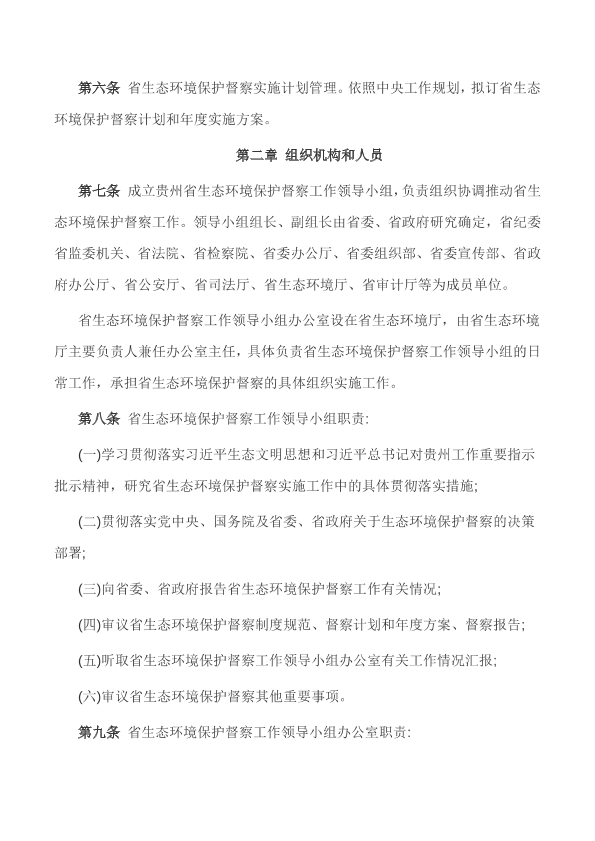 第六条 省生态环境保护督察实施计划管理。依照中央工作规划，拟订省生态环境保护督察计划和年度实施方案。

第二章 组织机构和人员

第七条 成立贵州省生态环境保护督察工作领导小组，负责组织协调推动省生态环境保护督察工作。领导小组组长、副组长由省委、省政府研究确定，省纪委省监委机关、省法院、省检察院、省委办公厅、省委组织部、省委宣传部、省政府办公厅、省公安厅、省司法厅、省生态环境厅、省审计厅等为成员单位。

省生态环境保护督察工作领导小组办公室设在省生态环境厅，由省生态环境厅主要负责人兼任办公室主任，具体负责省生态环境保护督察工作领导小组的日常工作，承担省生态环境保护督察的具体组织实施工作。

第八条 省生态环境保护督察工作领导小组职责:

(一)学习贯彻落实习近平生态文明思想和习近平总书记对贵州工作重要指示批示精神，研究省生态环境保护督察实施工作中的具体贯彻落实措施;

(二)贯彻落实党中央、国务院及省委、省政府关于生态环境保护督察的决策部署;

(三)向省委、省政府报告省生态环境保护督察工作有关情况;

(四)审议省生态环境保护督察制度规范、督察计划和年度方案、督察报告;

(五)听取省生态环境保护督察工作领导小组办公室有关工作情况汇报;

(六)审议省生态环境保护督察其他重要事项。

第九条 省生态环境保护督察工作领导小组办公室职责: